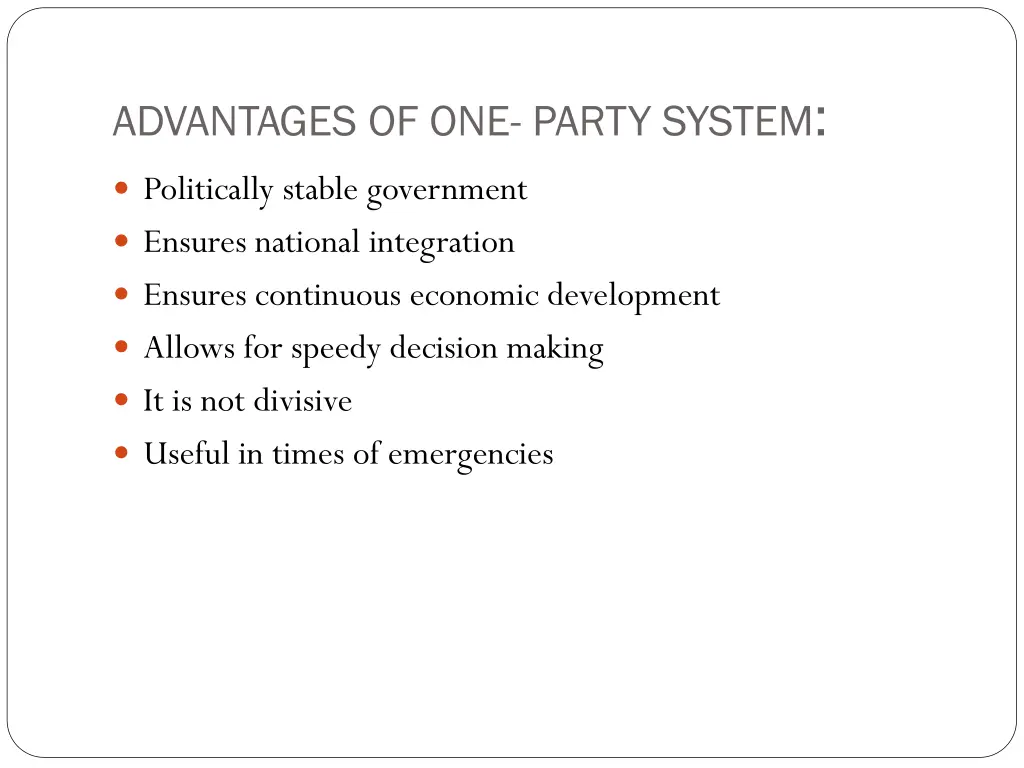 ADVANTAGES OF ONE- PARTY SYSTEM:

- Politically stable government
- Ensures national integration
- Ensures continuous economic development
- Allows for speedy decision making
- It is not divisive
- Useful in times of emergencies